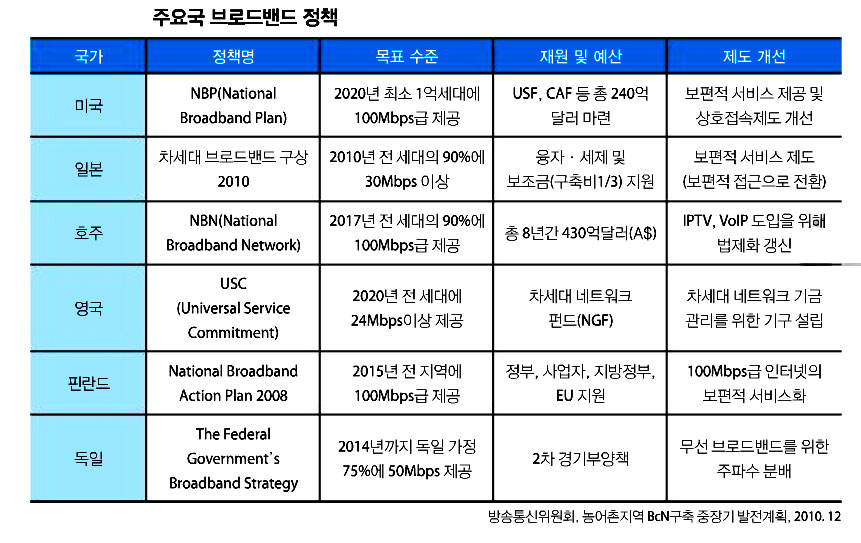 주요국 브로드밴드 정책

| 국가 | 정책명 | 목표 수준 | 재원 및 예산 | 제도 개선 |
|---|---|---|---|---|
| 미국 | NBP(National Broadband Plan) | 2020년 최소 1억세대에 100Mbps급 제공 | USF, CAF 등 총 240억 달러 마련 | 보편적 서비스 제공 및 상호접속제도 개선 |
| 일본 | 차세대 브로드밴드 구상 2010 | 2010년 전 세대의 90%에 30Mbps 이상 | 융자 · 세제 및 보조금(구축비1/3) 지원 | 보편적 서비스 제도 (보편적 접근으로 전환) |
| 호주 | NBN(National Broadband Network) | 2017년 전 세대의 90%에 100Mbps급 제공 | 총 8년간 430억달러(A$) | IPTV, VoIP 도입을 위해 법제화 갱신 |
| 영국 | USC (Universal Service Commitment) | 2020년 전 세대에 24Mbps이상 제공 | 차세대 네트워크 펀드(NGF) | 차세대 네트워크 기금 관리를 위한 기구 설립 |
| 핀란드 | National Broadband Action Plan 2008 | 2015년 전 지역에 100Mbps급 제공 | 정부, 사업자, 지방정부, EU 지원 | 100Mbps급 인터넷의 보편적 서비스화 |
| 독일 | The Federal Government's Broadband Strategy | 2014년까지 독일 가정 75%에 50Mbps 제공 | 2차 경기부양책 | 무선 브로드밴드를 위한 주파수 분배 |

방송통신위원회, 농어촌지역 BcN구축 중장기 발전계획, 2010. 12